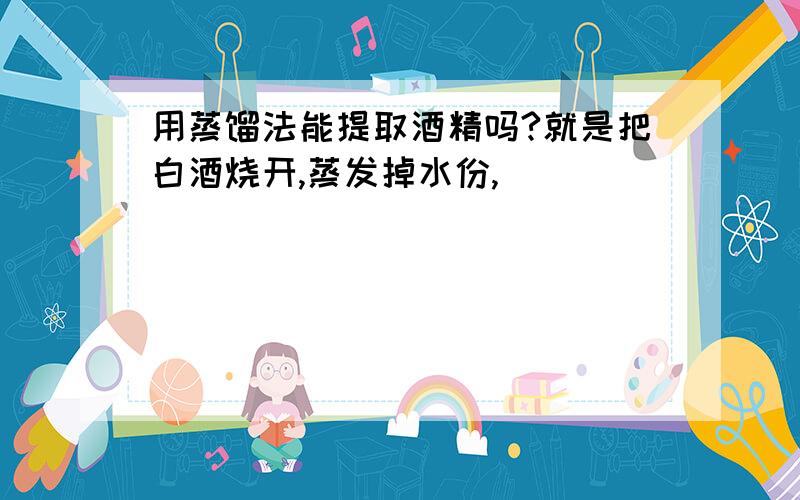 用蒸馏法能提取酒精吗?就是把白酒烧开,蒸发掉水份,